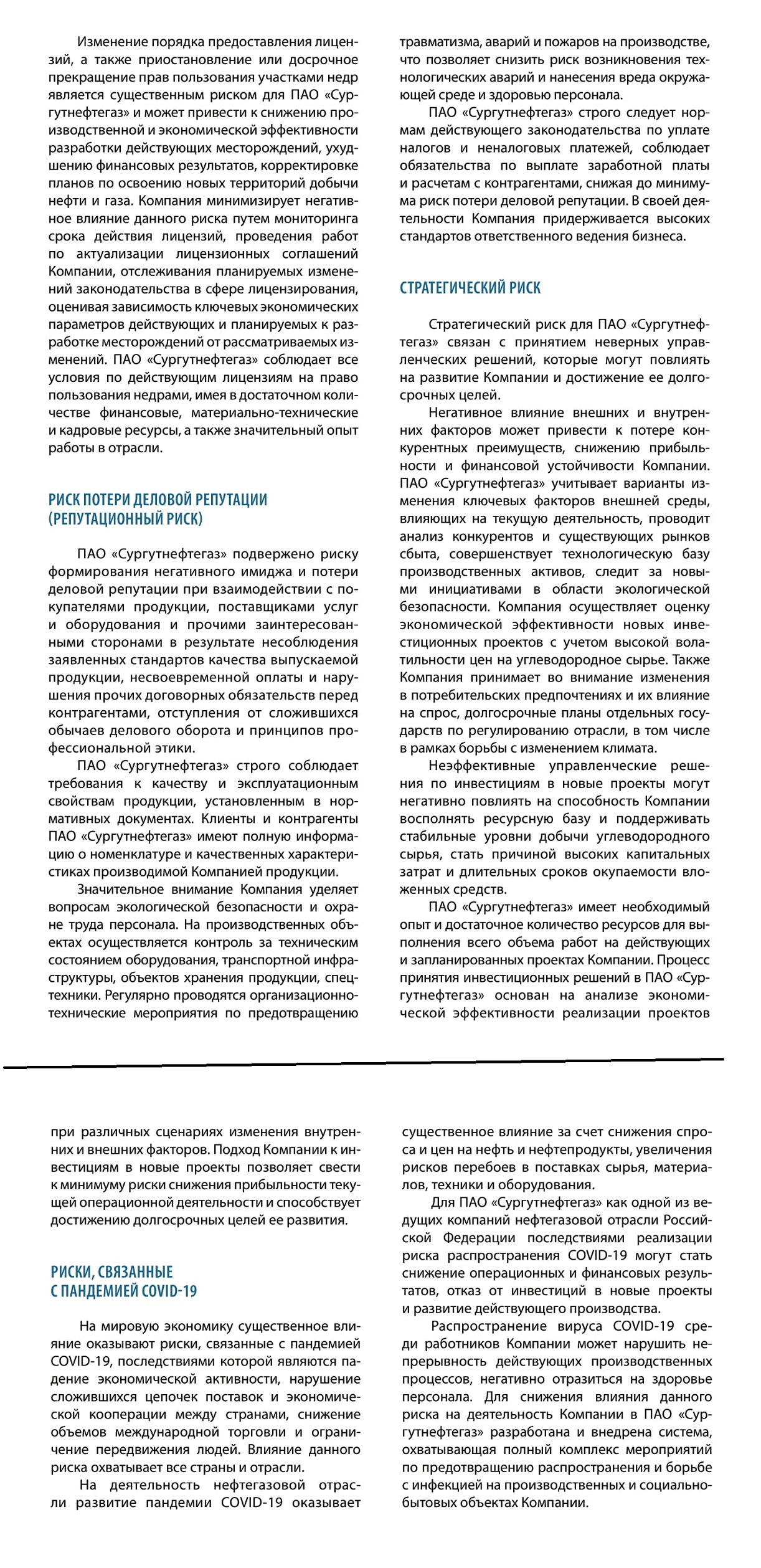 Изменение порядка предоставления лицензий, а также приостановление или досрочное прекращение прав пользования участками недр является существенным риском для ПАО «Сургутнефтегаз» и может привести к снижению производственной и экономической эффективности разработки действующих месторождений, ухудшению финансовых результатов, корректировке планов по освоению новых территорий добычи нефти и газа. Компания минимизирует негативное влияние данного риска путем мониторинга срока действия лицензий, проведения работ по актуализации лицензионных соглашений Компании, отслеживания планируемых изменений законодательства в сфере лицензирования, оценивая зависимость ключевых экономических параметров действующих и планируемых к разработке месторождений от рассматриваемых изменений. ПАО «Сургутнефтегаз» соблюдает все условия по действующим лицензиям на право пользования недрами, имея в достаточном количестве финансовые, материально-технические и кадровые ресурсы, а также значительный опыт работы в отрасли.

РИСК ПОТЕРИ ДЕЛОВОЙ РЕПУТАЦИИ (РЕПУТАЦИОННЫЙ РИСК)

ПАО «Сургутнефтегаз» подвержено риску формирования негативного имиджа и потери деловой репутации при взаимодействии с покупателями продукции, поставщиками услуг и оборудования и прочими заинтересованными сторонами в результате несоблюдения заявленных стандартов качества выпускаемой продукции, несвоевременной оплаты и нарушения прочих договорных обязательств перед контрагентами, отступления от сложившихся обычаев делового оборота и принципов профессиональной этики.

ПАО «Сургутнефтегаз» строго соблюдает требования к качеству и эксплуатационным свойствам продукции, установленным в нормативных документах. Клиенты и контрагенты ПАО «Сургутнефтегаз» имеют полную информацию о номенклатуре и качественных характеристиках производимой Компанией продукции.

Значительное внимание Компания уделяет вопросам экологической безопасности и охране труда персонала. На производственных объектах осуществляется контроль за техническим состоянием оборудования, транспортной инфраструктуры, объектов хранения продукции, спецтехники. Регулярно проводятся организационно-технические мероприятия по предотвращению травматизма, аварий и пожаров на производстве, что позволяет снизить риск возникновения технологических аварий и нанесения вреда окружающей среде и здоровью персонала.

ПАО «Сургутнефтегаз» строго следует нормам действующего законодательства по уплате налогов и неналоговых платежей, соблюдает обязательства по выплате заработной платы и расчетам с контрагентами, снижая до минимума риск потери деловой репутации. В своей деятельности Компания придерживается высоких стандартов ответственного ведения бизнеса.

СТРАТЕГИЧЕСКИЙ РИСК

Стратегический риск для ПАО «Сургутнефтегаз» связан с принятием неверных управленческих решений, которые могут повлиять на развитие Компании и достижение ее долгосрочных целей.

Негативное влияние внешних и внутренних факторов может привести к потере конкурентных преимуществ, снижению прибыльности и финансовой устойчивости Компании. ПАО «Сургутнефтегаз» учитывает варианты изменения ключевых факторов внешней среды, влияющих на текущую деятельность, проводит анализ конкурентов и существующих рынков сбыта, совершенствует технологическую базу производственных активов, следит за новыми инициативами в области экологической безопасности. Компания осуществляет оценку экономической эффективности новых инвестиционных проектов с учетом высокой волатильности цен на углеводородное сырье. Также Компания принимает во внимание изменения в потребительских предпочтениях и их влияние на спрос, долгосрочные планы отдельных государств по регулированию отрасли, в том числе в рамках борьбы с изменением климата.

Неэффективные управленческие решения по инвестициям в новые проекты могут негативно повлиять на способность Компании восполнять ресурсную базу и поддерживать стабильные уровни добычи углеводородного сырья, стать причиной высоких капитальных затрат и длительных сроков окупаемости вложенных средств.

ПАО «Сургутнефтегаз» имеет необходимый опыт и достаточное количество ресурсов для выполнения всего объема работ на действующих и запланированных проектах Компании. Процесс принятия инвестиционных решений в ПАО «Сургутнефтегаз» основан на анализе экономической эффективности реализации проектов при различных сценариях изменения внутренних и внешних факторов. Подход Компании к инвестициям в новые проекты позволяет свести к минимуму риски снижения прибыльности текущей операционной деятельности и способствует достижению долгосрочных целей ее развития.

РИСКИ, СВЯЗАННЫЕ С ПАНДЕМИЕЙ COVID-19

На мировую экономику существенное влияние оказывают риски, связанные с пандемией COVID-19, последствиями которой являются падение экономической активности, нарушение сложившихся цепочек поставок и экономической кооперации между странами, снижение объемов международной торговли и ограничение передвижения людей. Влияние данного риска охватывает все страны и отрасли.

На деятельность нефтегазовой отрасли развитие пандемии COVID-19 оказывает существенное влияние за счет снижения спроса и цен на нефть и нефтепродукты, увеличения рисков перебоев в поставках сырья, материалов, техники и оборудования.

Для ПАО «Сургутнефтегаз» как одной из ведущих компаний нефтегазовой отрасли Российской Федерации последствиями реализации риска распространения COVID-19 могут стать снижение операционных и финансовых результатов, отказ от инвестиций в новые проекты и развитие действующего производства.

Распространение вируса COVID-19 среди работников Компании может нарушить непрерывность действующих производственных процессов, негативно отразиться на здоровье персонала. Для снижения влияния данного риска на деятельность Компании в ПАО «Сургутнефтегаз» разработана и внедрена система, охватывающая полный комплекс мероприятий по предотвращению распространения и борьбе с инфекцией на производственных и социально-бытовых объектах Компании.